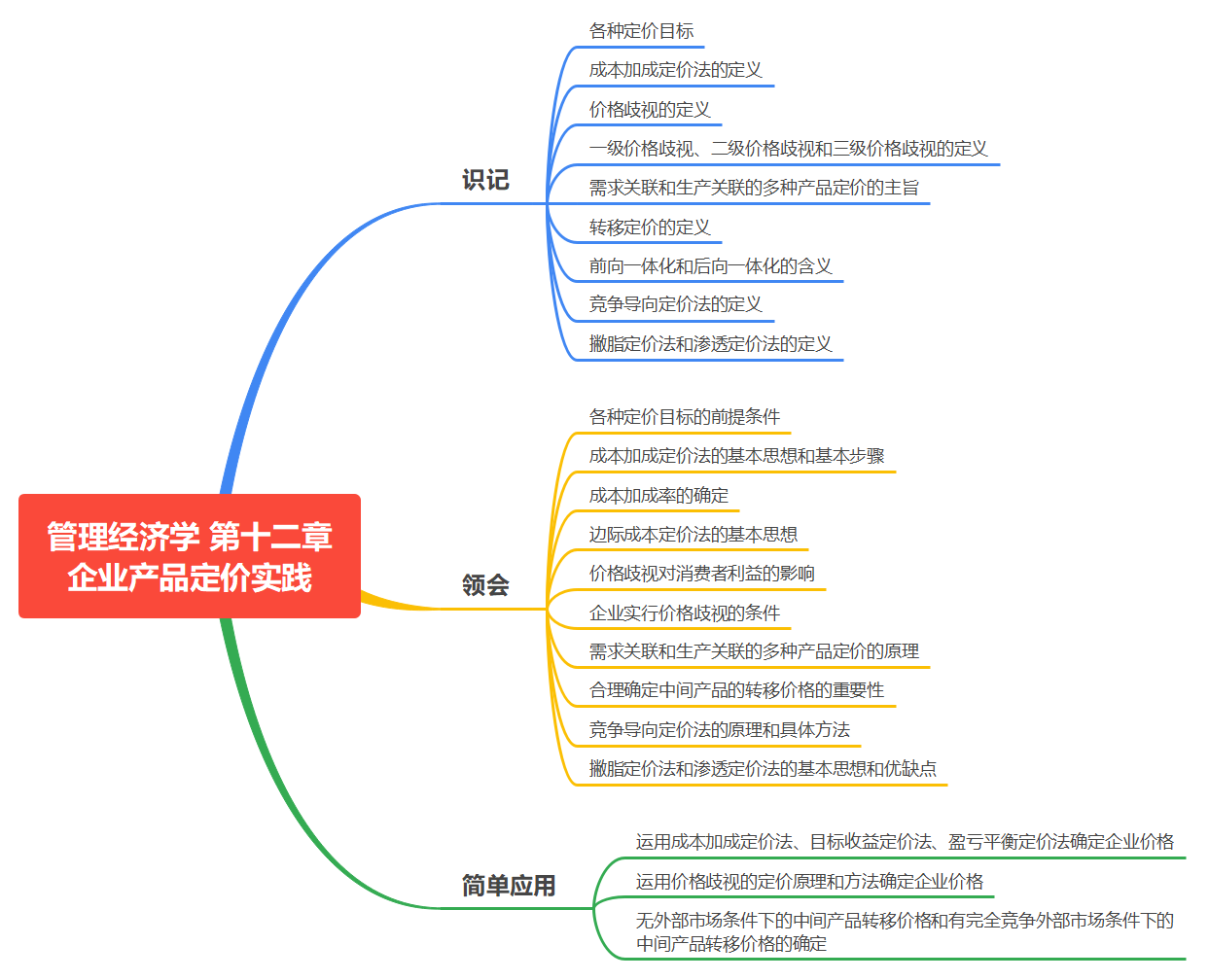 管理经济学 第十二章
企业产品定价实践

识记

各种定价目标

成本加成定价法的定义

价格歧视的定义

一级价格歧视、二级价格歧视和三级价格歧视的定义

需求关联和生产关联的多种产品定价的主旨

转移定价的定义

前向一体化和后向一体化的含义

竞争导向定价法的定义

撇脂定价法和渗透定价法的定义

领会

各种定价目标的前提条件

成本加成定价法的基本思想和基本步骤

成本加成率的确定

边际成本定价法的基本思想

价格歧视对消费者利益的影响

企业实行价格歧视的条件

需求关联和生产关联的多种产品定价的原理

合理确定中间产品的转移价格的重要性

竞争导向定价法的原理和具体方法

撇脂定价法和渗透定价法的基本思想和优缺点

简单应用

运用成本加成定价法、目标收益定价法、盈亏平衡定价法确定企业价格

运用价格歧视的定价原理和方法确定企业价格

无外部市场条件下的中间产品转移价格和有完全竞争外部市场条件下的中间产品转移价格的确定